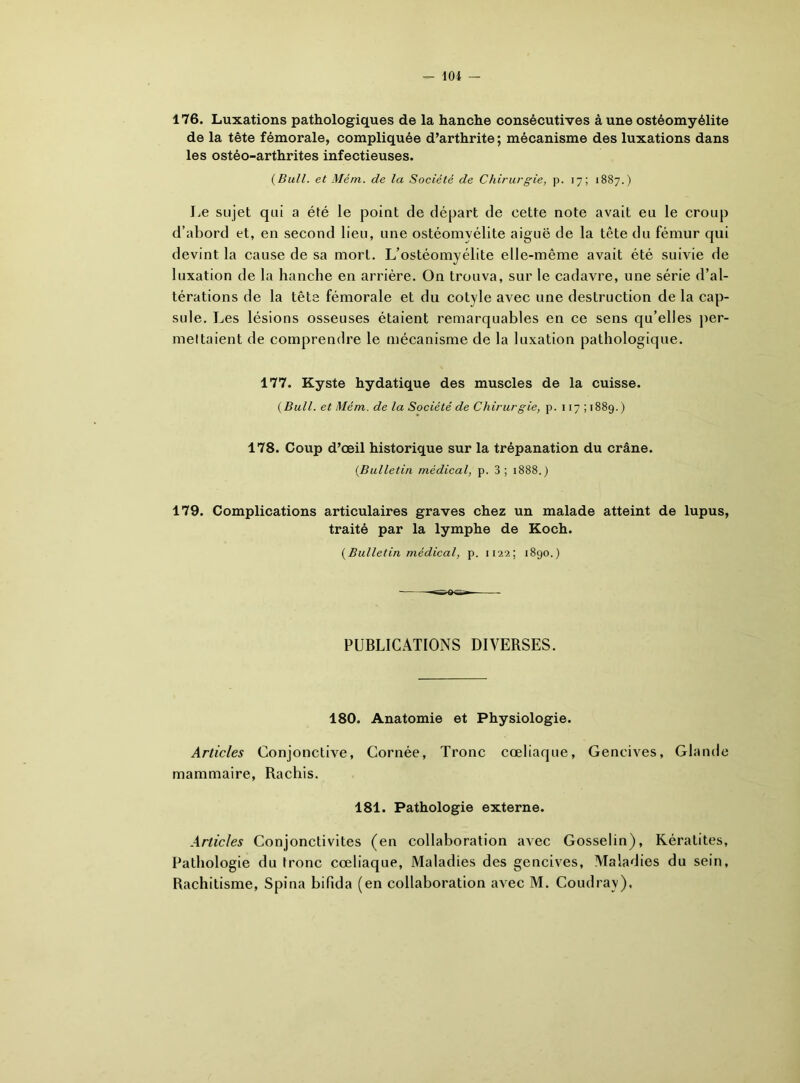 — 104 —

176. Luxations pathologiques de la hanche consécutives à une ostéomyélite de la tête fémorale, compliquée d'arthrite; mécanisme des luxations dans les ostéo-arthrites infectieuses.

(Bull. et Mém. de la Société de Chirurgie, p. 17; 1887.)

Le sujet qui a été le point de départ de cette note avait eu le croup d'abord et, en second lieu, une ostéomyélite aiguë de la tête du fémur qui devint la cause de sa mort. L'ostéomyélite elle-même avait été suivie de luxation de la hanche en arrière. On trouva, sur le cadavre, une série d'altérations de la tête fémorale et du cotyle avec une destruction de la capsule. Les lésions osseuses étaient remarquables en ce sens qu'elles permettaient de comprendre le mécanisme de la luxation pathologique.

177. Kyste hydatique des muscles de la cuisse.

(Bull. et Mém. de la Société de Chirurgie, p. 117 ; 1889.)

178. Coup d'œil historique sur la trépanation du crâne.

(Bulletin médical, p. 3 ; 1888.)

179. Complications articulaires graves chez un malade atteint de lupus, traité par la lymphe de Koch.

(Bulletin médical, p. 1122; 1890.)

PUBLICATIONS DIVERSES.

180. Anatomie et Physiologie.

Articles Conjonctive, Cornée, Tronc cœliaque, Gencives, Glande mammaire, Rachis.

181. Pathologie externe.

Articles Conjonctivites (en collaboration avec Gosselin), Kératites, Pathologie du tronc cœliaque, Maladies des gencives, Maladies du sein, Rachitisme, Spina bifida (en collaboration avec M. Coudray).